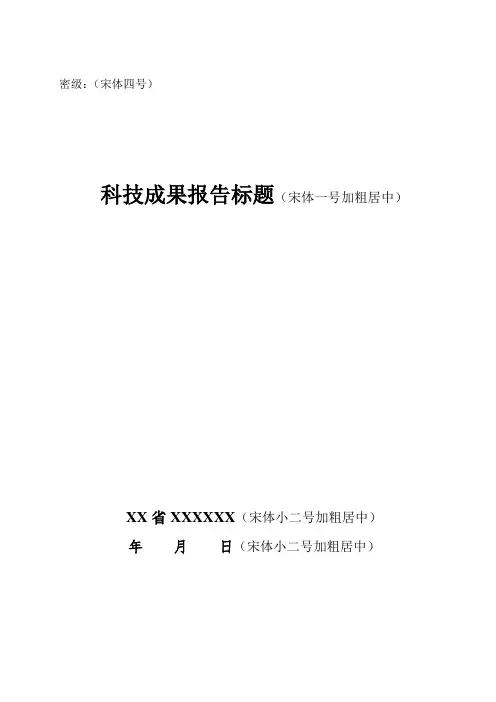 密级：（宋体四号）

科技成果报告标题（宋体一号加粗居中）

XX省XXXXXX（宋体小二号加粗居中）

年 月 日（宋体小二号加粗居中）